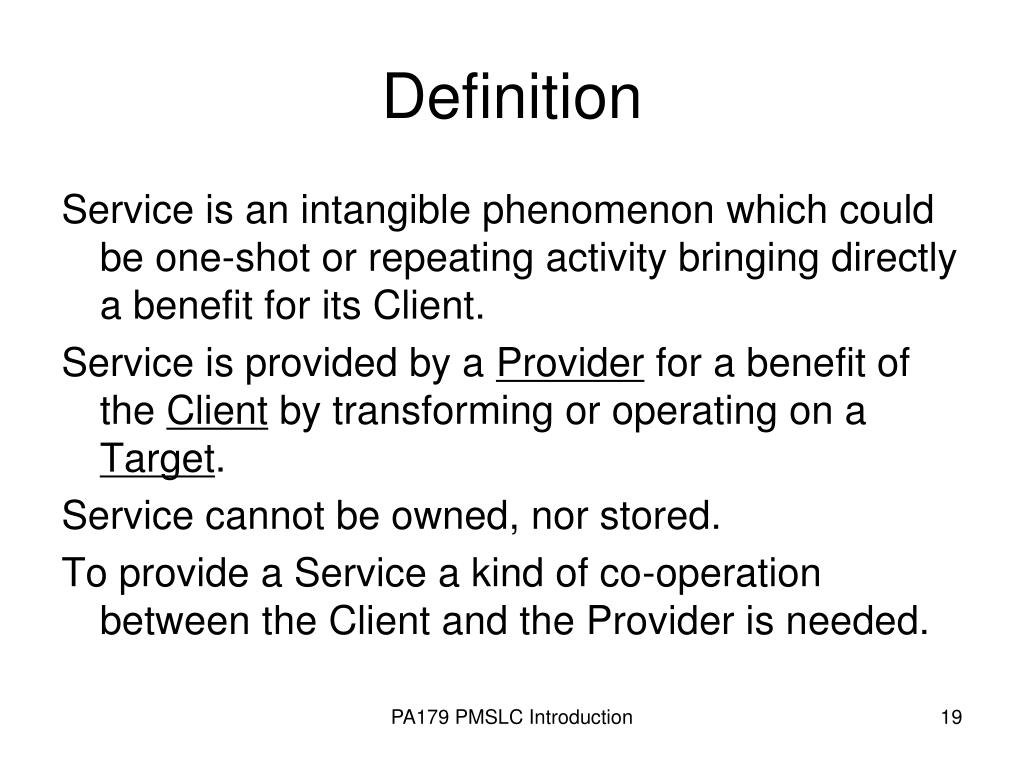 Definition

Service is an intangible phenomenon which could be one-shot or repeating activity bringing directly a benefit for its Client.

Service is provided by a Provider for a benefit of the Client by transforming or operating on a Target.

Service cannot be owned, nor stored.

To provide a Service a kind of co-operation between the Client and the Provider is needed.

PA179 PMSLC Introduction

19